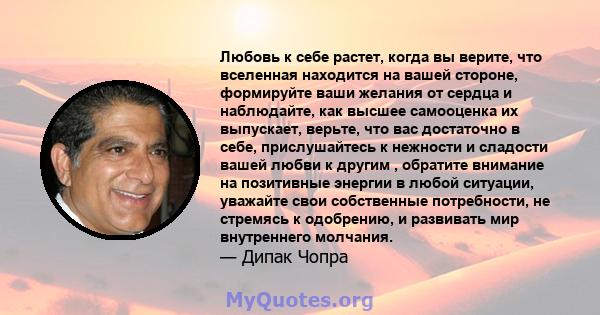 Любовь к себе растет, когда вы верите, что вселенная находится на вашей стороне, формируйте ваши желания от сердца и наблюдайте, как высшее самооценка их выпускает, верьте, что вас достаточно в себе, прислушайтесь к нежности и сладости вашей любви к другим , обратите внимание на позитивные энергии в любой ситуации, уважайте свои собственные потребности, не стремясь к одобрению, и развивать мир внутреннего молчания.
— Дипак Чопра

MyQuotes.org